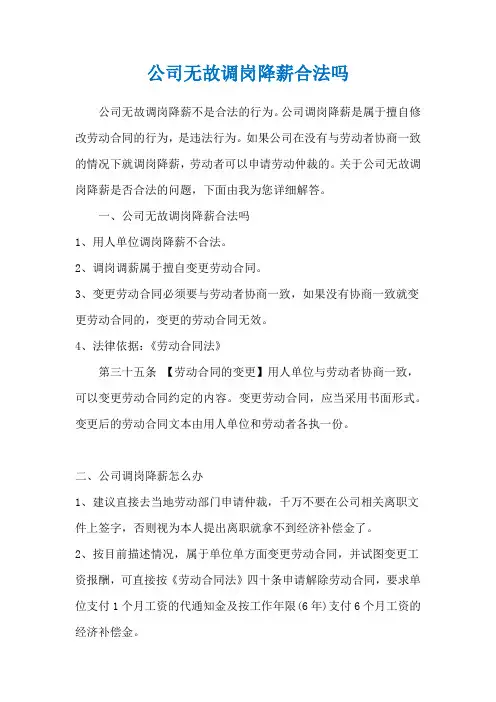 公司无故调岗降薪合法吗

公司无故调岗降薪不是合法的行为。公司调岗降薪是属于擅自修改劳动合同的行为，是违法行为。如果公司在没有与劳动者协商一致的情况下就调岗降薪，劳动者可以申请劳动仲裁的。关于公司无故调岗降薪是否合法的问题，下面由我为您详细解答。

一、公司无故调岗降薪合法吗

1、用人单位调岗降薪不合法。

2、调岗调薪属于擅自变更劳动合同。

3、变更劳动合同必须要与劳动者协商一致，如果没有协商一致就变更劳动合同的，变更的劳动合同无效。

4、法律依据：《劳动合同法》

第三十五条 【劳动合同的变更】用人单位与劳动者协商一致，可以变更劳动合同约定的内容。变更劳动合同，应当采用书面形式。变更后的劳动合同文本由用人单位和劳动者各执一份。

二、公司调岗降薪怎么办

1、建议直接去当地劳动部门申请仲裁，千万不要在公司相关离职文件上签字，否则视为本人提出离职就拿不到经济补偿金了。

2、按目前描述情况，属于单位单方面变更劳动合同，并试图变更工资报酬，可直接按《劳动合同法》四十条申请解除劳动合同，要求单位支付1个月工资的代通知金及按工作年限(6年)支付6个月工资的经济补偿金。